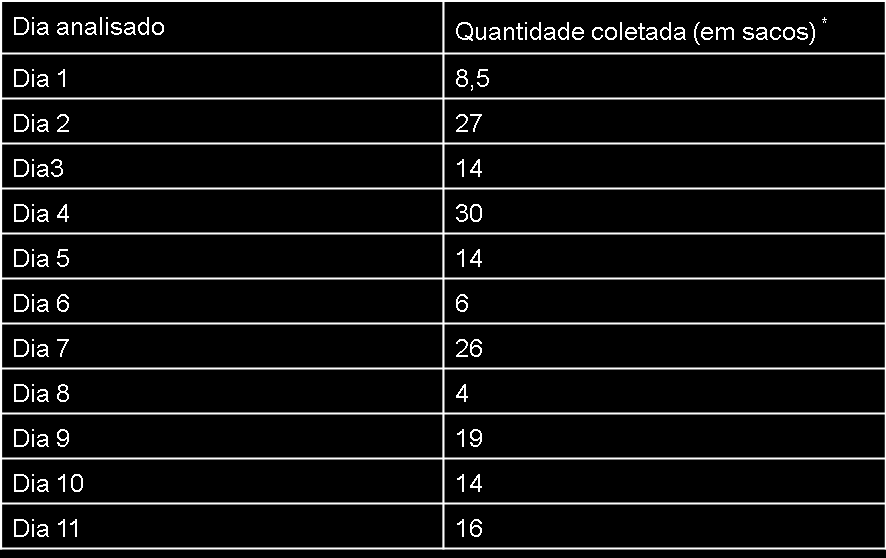 | Dia analisado | Quantidade coletada (em sacos) * |
|---|---|
| Dia 1 | 8,5 |
| Dia 2 | 27 |
| Dia3 | 14 |
| Dia 4 | 30 |
| Dia 5 | 14 |
| Dia 6 | 6 |
| Dia 7 | 26 |
| Dia 8 | 4 |
| Dia 9 | 19 |
| Dia 10 | 14 |
| Dia 11 | 16 |